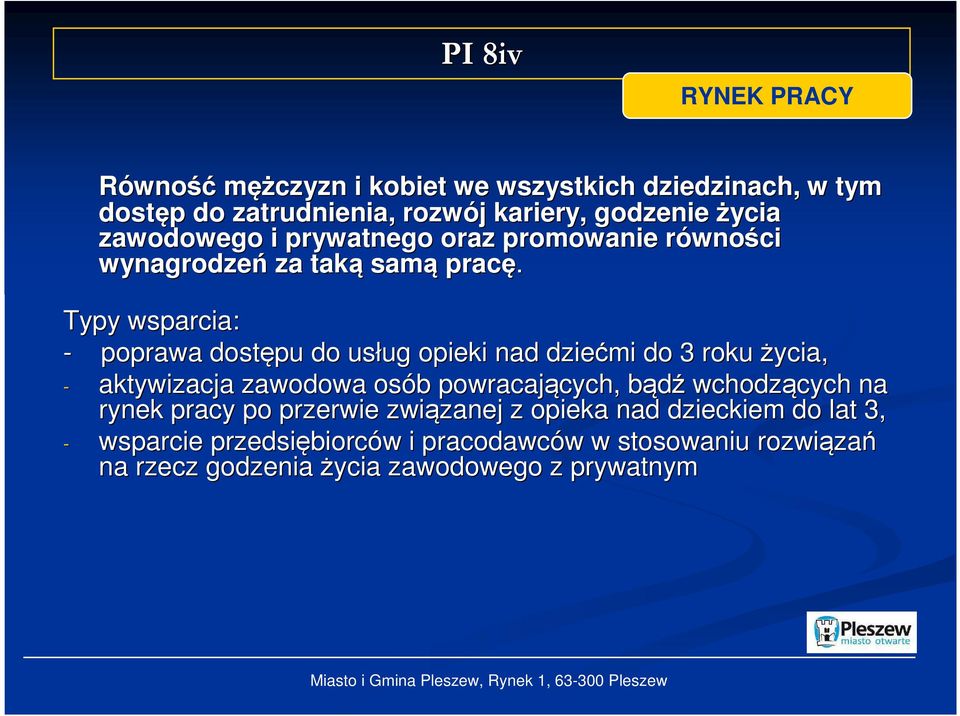 PI 8iv

RYNEK PRACY

Równość mężczyzn i kobiet we wszystkich dziedzinach, w tym dostęp do zatrudnienia, rozwój kariery, godzenie życia zawodowego i prywatnego oraz promowanie równości wynagrodzeń za taką samą pracę.

Typy wsparcia:
- poprawa dostępu do usług opieki nad dziećmi do 3 roku życia,
- aktywizacja zawodowa osób powracających, bądź wchodzących na rynek pracy po przerwie związanej z opieka nad dzieckiem do lat 3,
- wsparcie przedsiębiorców i pracodawców w stosowaniu rozwiązań na rzecz godzenia życia zawodowego z prywatnym

Pleszew miasto otwarte

Miasto i Gmina Pleszew, Rynek 1, 63-300 Pleszew